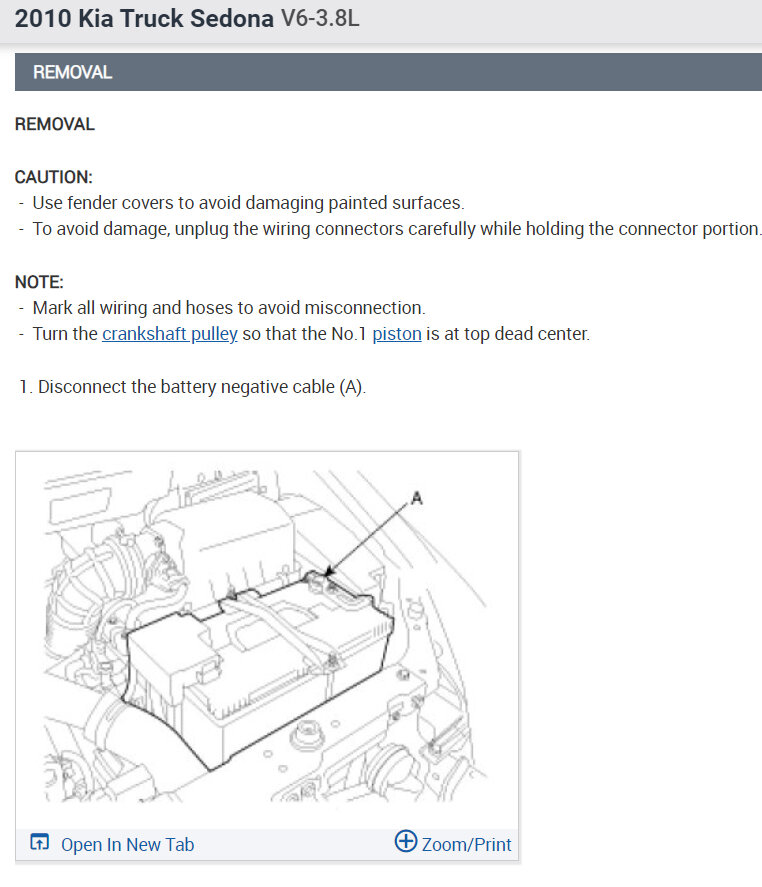 2010 Kia Truck Sedona V6-3.8L

REMOVAL

REMOVAL

CAUTION:
- Use fender covers to avoid damaging painted surfaces.
- To avoid damage, unplug the wiring connectors carefully while holding the connector portion.

NOTE:
- Mark all wiring and hoses to avoid misconnection.
- Turn the crankshaft pulley so that the No.1 piston is at top dead center.

1. Disconnect the battery negative cable (A).

A

Open In New Tab

Zoom/Print